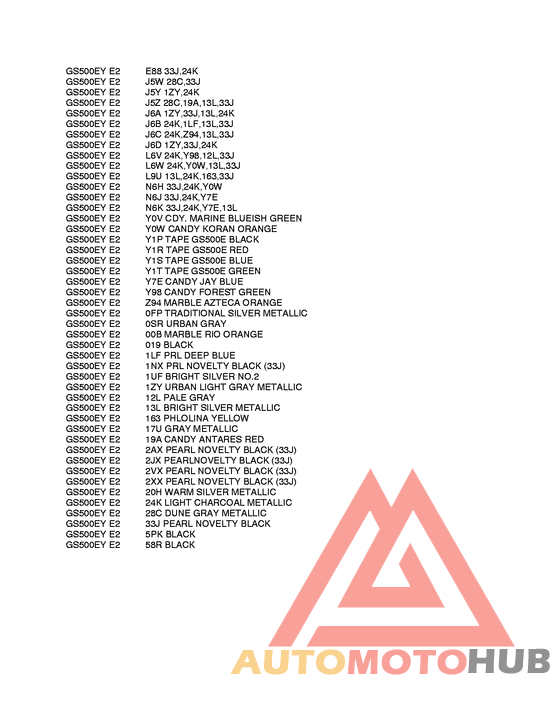 GS500EY E2 E88 33J,24K
GS500EY E2 J5W 28C,33J
GS500EY E2 J5Y 1ZY,24K
GS500EY E2 J5Z 28C,19A,13L,33J
GS500EY E2 J6A 1ZY,33J,13L,24K
GS500EY E2 J6B 24K,1LF,13L,33J
GS500EY E2 J6C 24K,Z94,13L,33J
GS500EY E2 J6D 1ZY,33J,24K
GS500EY E2 L6V 24K,Y98,12L,33J
GS500EY E2 L6W 24K,Y0W,13L,33J
GS500EY E2 L9U 13L,24K,163,33J
GS500EY E2 N6H 33J,24K,Y0W
GS500EY E2 N6J 33J,24K,Y7E
GS500EY E2 N6K 33J,24K,Y7E,13L
GS500EY E2 Y0V CDY. MARINE BLUEISH GREEN
GS500EY E2 Y0W CANDY KORAN ORANGE
GS500EY E2 Y1P TAPE GS500E BLACK
GS500EY E2 Y1R TAPE GS500E RED
GS500EY E2 Y1S TAPE GS500E BLUE
GS500EY E2 Y1T TAPE GS500E GREEN
GS500EY E2 Y7E CANDY JAY BLUE
GS500EY E2 Y98 CANDY FOREST GREEN
GS500EY E2 Z94 MARBLE AZTECA ORANGE
GS500EY E2 0FP TRADITIONAL SILVER METALLIC
GS500EY E2 0SR URBAN GRAY
GS500EY E2 00B MARBLE RIO ORANGE
GS500EY E2 019 BLACK
GS500EY E2 1LF PRL DEEP BLUE
GS500EY E2 1NX PRL NOVELTY BLACK (33J)
GS500EY E2 1UF BRIGHT SILVER NO.2
GS500EY E2 1ZY URBAN LIGHT GRAY METALLIC
GS500EY E2 12L PALE GRAY
GS500EY E2 13L BRIGHT SILVER METALLIC
GS500EY E2 163 PHLOLINA YELLOW
GS500EY E2 17U GRAY METALLIC
GS500EY E2 19A CANDY ANTARES RED
GS500EY E2 2AX PEARL NOVELTY BLACK (33J)
GS500EY E2 2JX PEARLNOVELTY BLACK (33J)
GS500EY E2 2VX PEARL NOVELTY BLACK (33J)
GS500EY E2 2XX PEARL NOVELTY BLACK (33J)
GS500EY E2 20H WARM SILVER METALLIC
GS500EY E2 24K LIGHT CHARCOAL METALLIC
GS500EY E2 28C DUNE GRAY METALLIC
GS500EY E2 33J PEARL NOVELTY BLACK
GS500EY E2 5PK BLACK
GS500EY E2 58R BLACK

AUTOMOTOHUB